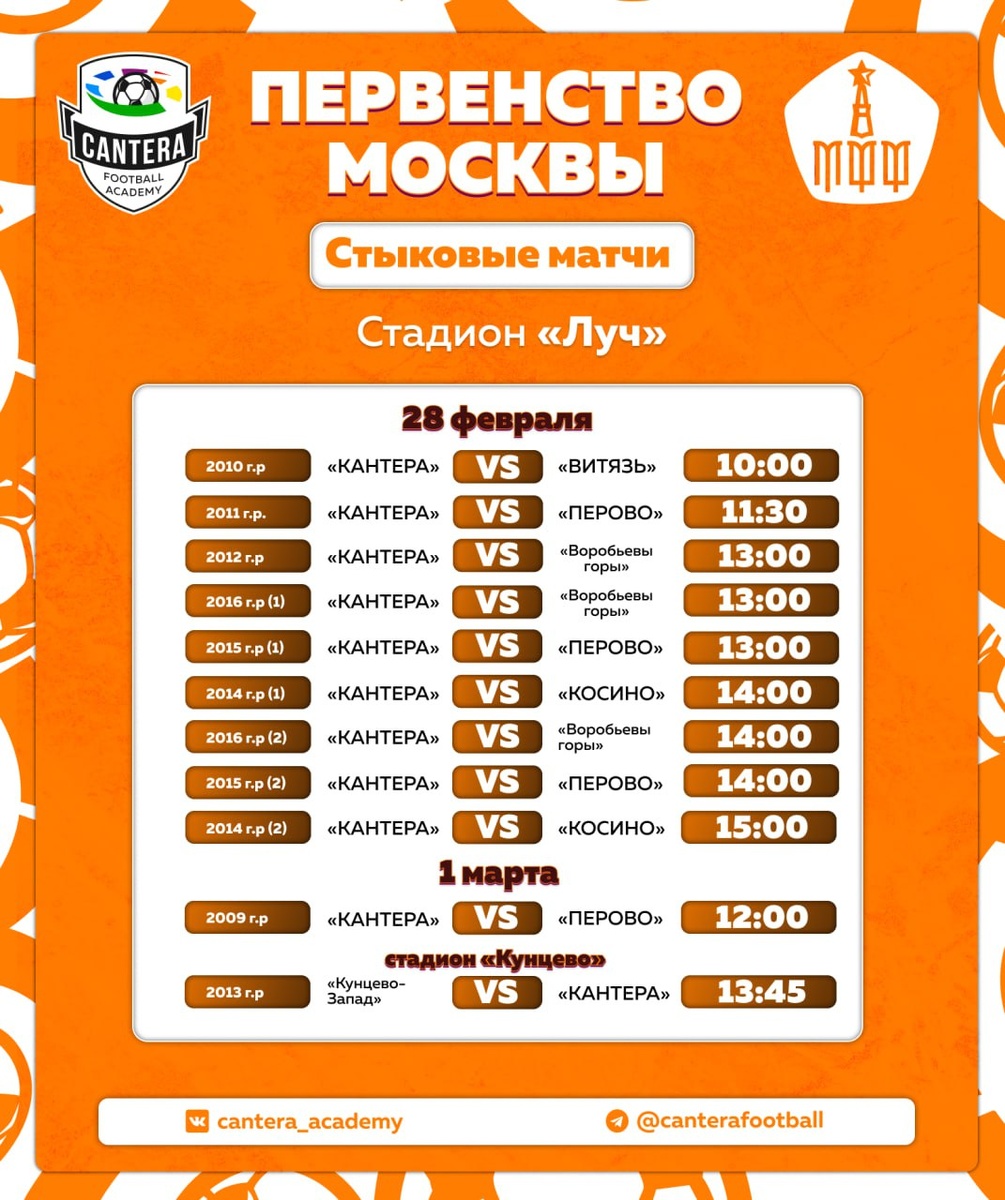 CANTERA
FOOTBALL ACADEMY

ПЕРВЕНСТВО МОСКВЫ

МФФ

Стыковые матчи

Стадион «Луч»

28 февраля

| | | | | |
|---|---|---|---|---|
| 2010 г.р | «КАНТЕРА» | VS | «ВИТЯЗЬ» | 10:00 |
| 2011 г.р. | «КАНТЕРА» | VS | «ПЕРОВО» | 11:30 |
| 2012 г.р | «КАНТЕРА» | VS | «Воробьевы горы» | 13:00 |
| 2016 г.р (1) | «КАНТЕРА» | VS | «Воробьевы горы» | 13:00 |
| 2015 г.р (1) | «КАНТЕРА» | VS | «ПЕРОВО» | 13:00 |
| 2014 г.р (1) | «КАНТЕРА» | VS | «КОСИНО» | 14:00 |
| 2016 г.р (2) | «КАНТЕРА» | VS | «Воробьевы горы» | 14:00 |
| 2015 г.р (2) | «КАНТЕРА» | VS | «ПЕРОВО» | 14:00 |
| 2014 г.р (2) | «КАНТЕРА» | VS | «КОСИНО» | 15:00 |

1 марта

| | | | | |
|---|---|---|---|---|
| 2009 г.р | «КАНТЕРА» | VS | «ПЕРОВО» | 12:00 |

стадион «Кунцево»

| | | | | |
|---|---|---|---|---|
| 2013 г.р | «Кунцево-Запад» | VS | «КАНТЕРА» | 13:45 |

cantera_academy

@canterafootball